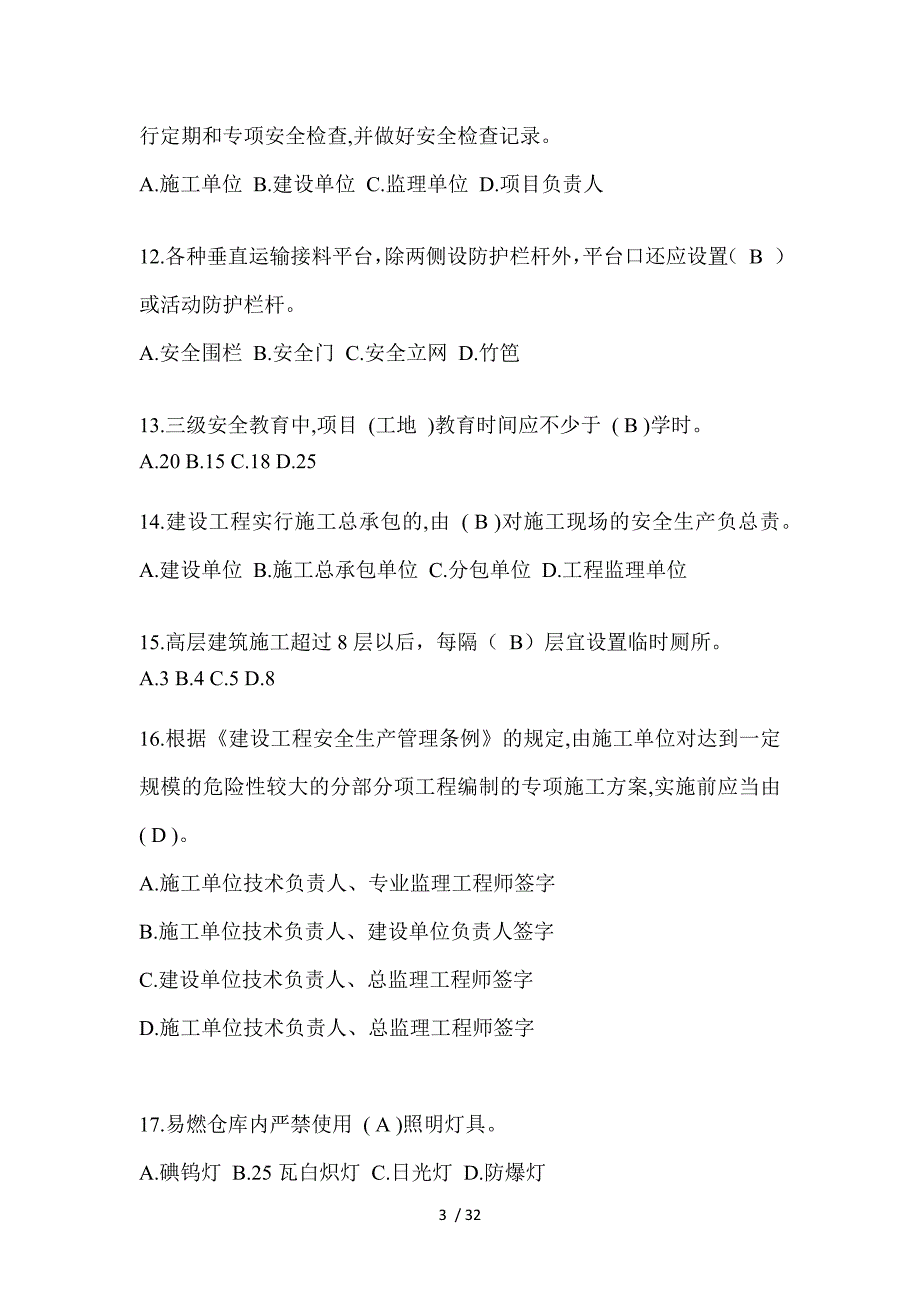 行定期和专项安全检查,并做好安全检查记录。

A.施工单位 B.建设单位 C.监理单位 D.项目负责人

12.各种垂直运输接料平台,除两侧设防护栏杆外,平台口还应设置( B ）或活动防护栏杆。

A.安全围栏 B.安全门 C.安全立网 D.竹笆

13.三级安全教育中,项目 (工地 )教育时间应不少于 ( B )学时。
A.20 B.15 C.18 D.25

14.建设工程实行施工总承包的,由 ( B )对施工现场的安全生产负总责。

A.建设单位 B.施工总承包单位 C.分包单位 D.工程监理单位

15.高层建筑施工超过 8 层以后，每隔（ B）层宜设置临时厕所。
A.3 B.4 C.5 D.8

16.根据《建设工程安全生产管理条例》的规定,由施工单位对达到一定规模的危险性较大的分部分项工程编制的专项施工方案,实施前应当由 ( D )。

A.施工单位技术负责人、专业监理工程师签字

B.施工单位技术负责人、建设单位负责人签字

C.建设单位技术负责人、总监理工程师签字

D.施工单位技术负责人、总监理工程师签字

17.易燃仓库内严禁使用 ( A )照明灯具。

A.碘钨灯 B.25 瓦白炽灯 C.日光灯 D.防爆灯

3 / 32